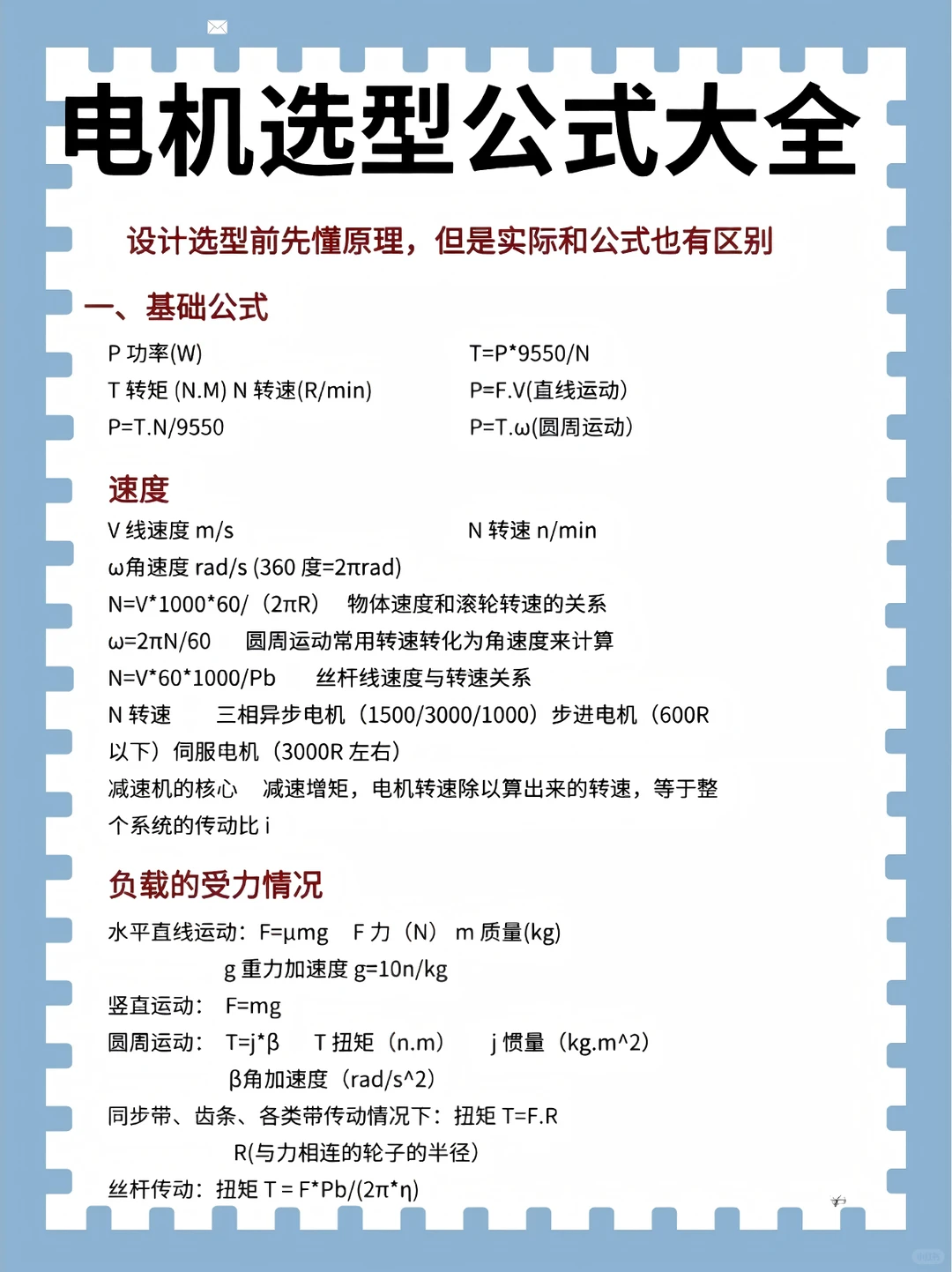 电机选型公式大全

设计选型前先懂原理，但是实际和公式也有区别

一、基础公式

P 功率(W)

T 转矩 (N.M) N 转速(R/min)

P=T.N/9550

T=P*9550/N

P=F.V(直线运动)

P=T.ω(圆周运动)

速度

V 线速度 m/s

N 转速 n/min

ω角速度 rad/s (360 度=2πrad)

N=V*1000*60/（2πR） 物体速度和滚轮转速的关系

ω=2πN/60 圆周运动常用转速转化为角速度来计算

N=V*60*1000/Pb 丝杆线速度与转速关系

N 转速 三相异步电机（1500/3000/1000）步进电机（600R 以下）伺服电机（3000R 左右）

减速机的核心 减速增矩，电机转速除以算出来的转速，等于整个系统的传动比 i

负载的受力情况

水平直线运动：F=μmg F 力（N） m 质量(kg)

g 重力加速度 g=10n/kg

竖直运动： F=mg

圆周运动： T=j*β T 扭矩（n.m） j 惯量（kg.m^2）

β角加速度（rad/s^2）

同步带、齿条、各类带传动情况下：扭矩 T=F.R

R(与力相连的轮子的半径)

丝杆传动：扭矩 T = F*Pb/(2π*η)